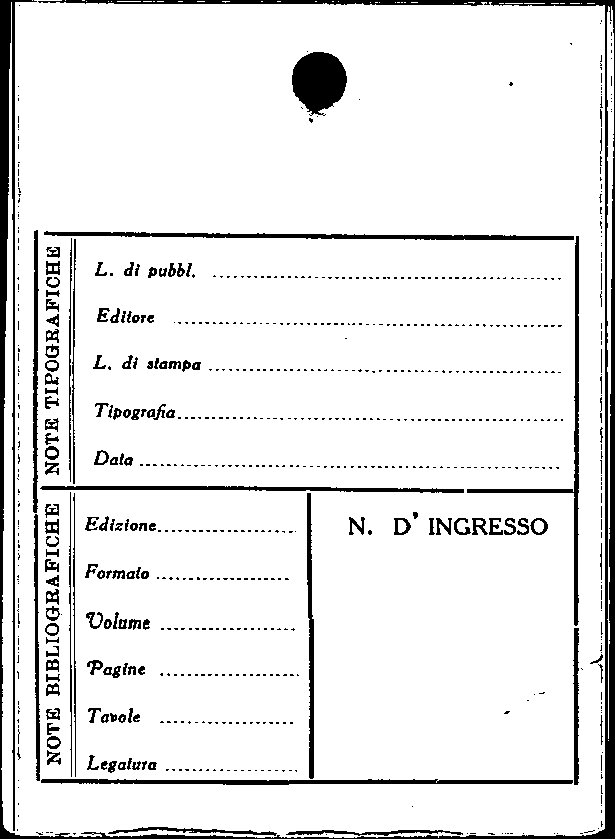 NOTE TIPOGRAFICHE

L. di pubbl. ____

Editore ____

L. di stampa ____

Tipografia ____

Data ____

NOTE BIBLIOGRAFICHE

Edizione ____

Formato ____

Volume ____

Pagine ____

Tavole ____

Legatura ____

N. D' INGRESSO